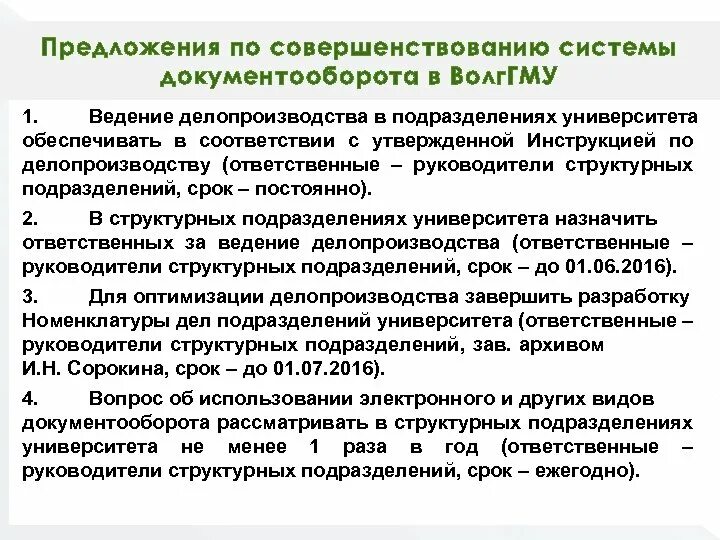 Предложения по совершенствованию системы документооборота в ВолгГМУ

1. Ведение делопроизводства в подразделениях университета обеспечивать в соответствии с утвержденной Инструкцией по делопроизводству (ответственные – руководители структурных подразделений, срок – постоянно).

2. В структурных подразделениях университета назначить ответственных за ведение делопроизводства (ответственные – руководители структурных подразделений, срок – до 01.06.2016).

3. Для оптимизации делопроизводства завершить разработку Номенклатуры дел подразделений университета (ответственные – руководители структурных подразделений, зав. архивом И.Н. Сорокина, срок – до 01.07.2016).

4. Вопрос об использовании электронного и других видов документооборота рассматривать в структурных подразделениях университета не менее 1 раза в год (ответственные – руководители структурных подразделений, срок – ежегодно).